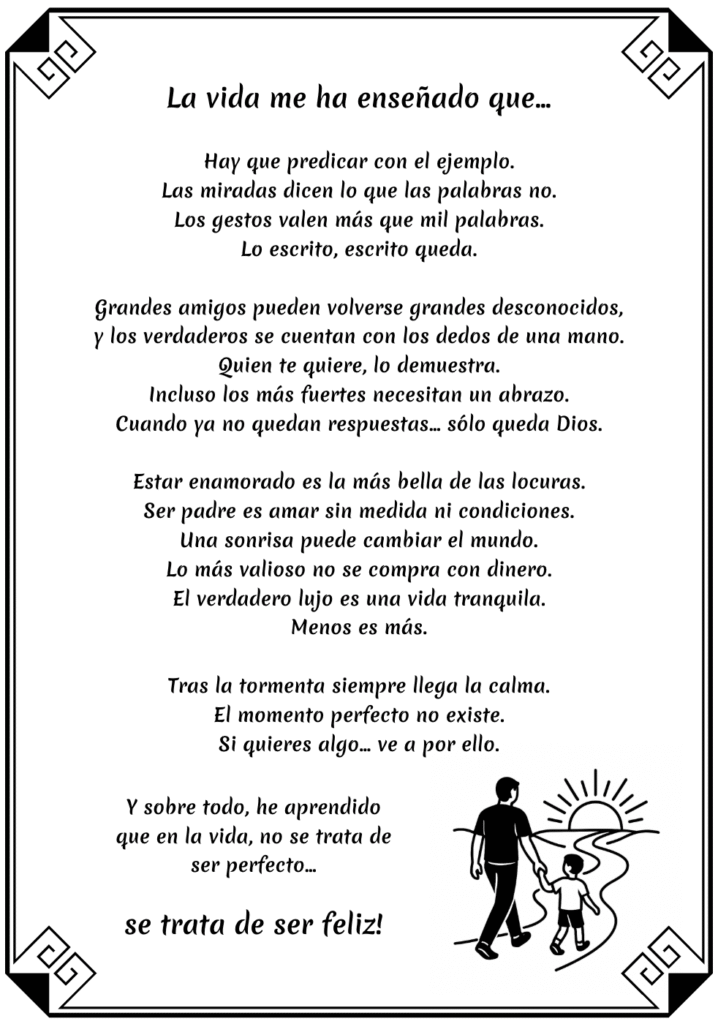 La vida me ha enseñado que...

Hay que predicar con el ejemplo.
Las miradas dicen lo que las palabras no.
Los gestos valen más que mil palabras.
Lo escrito, escrito queda.

Grandes amigos pueden volverse grandes desconocidos,
y los verdaderos se cuentan con los dedos de una mano.
Quien te quiere, lo demuestra.
Incluso los más fuertes necesitan un abrazo.
Cuando ya no quedan respuestas... sólo queda Dios.

Estar enamorado es la más bella de las locuras.
Ser padre es amar sin medida ni condiciones.
Una sonrisa puede cambiar el mundo.
Lo más valioso no se compra con dinero.
El verdadero lujo es una vida tranquila.
Menos es más.

Tras la tormenta siempre llega la calma.
El momento perfecto no existe.
Si quieres algo... ve a por ello.

Y sobre todo, he aprendido
que en la vida, no se trata de
ser perfecto...

se trata de ser feliz!